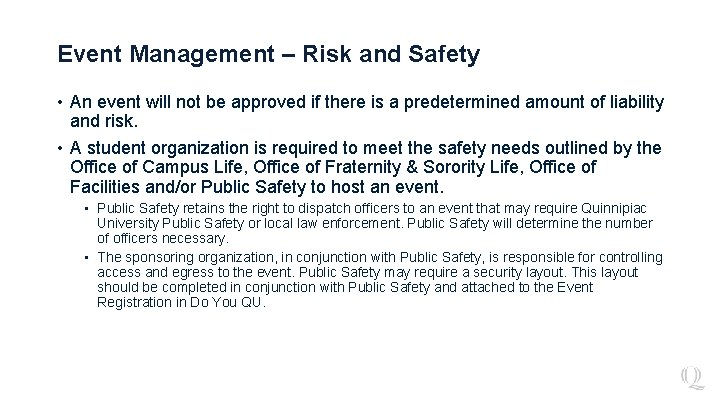 Event Management – Risk and Safety

• An event will not be approved if there is a predetermined amount of liability and risk.

• A student organization is required to meet the safety needs outlined by the Office of Campus Life, Office of Fraternity & Sorority Life, Office of Facilities and/or Public Safety to host an event.

▪ Public Safety retains the right to dispatch officers to an event that may require Quinnipiac University Public Safety or local law enforcement. Public Safety will determine the number of officers necessary.

▪ The sponsoring organization, in conjunction with Public Safety, is responsible for controlling access and egress to the event. Public Safety may require a security layout. This layout should be completed in conjunction with Public Safety and attached to the Event Registration in Do You QU.

Q